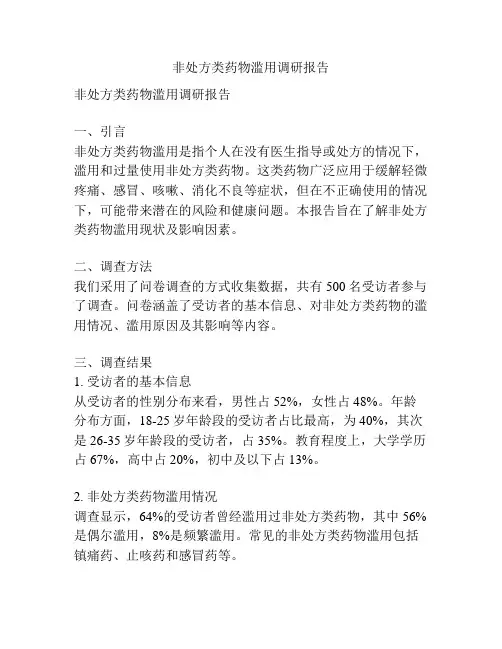 非处方类药物滥用调研报告

非处方类药物滥用调研报告

一、引言
非处方类药物滥用是指个人在没有医生指导或处方的情况下，滥用和过量使用非处方类药物。这类药物广泛应用于缓解轻微疼痛、感冒、咳嗽、消化不良等症状，但在不正确使用的情况下，可能带来潜在的风险和健康问题。本报告旨在了解非处方类药物滥用现状及影响因素。

二、调查方法
我们采用了问卷调查的方式收集数据，共有 500 名受访者参与了调查。问卷涵盖了受访者的基本信息、对非处方类药物的滥用情况、滥用原因及其影响等内容。

三、调查结果
1. 受访者的基本信息
从受访者的性别分布来看，男性占 52%，女性占 48%。年龄分布方面，18-25 岁年龄段的受访者占比最高，为 40%，其次是 26-35 岁年龄段的受访者，占 35%。教育程度上，大学学历占 67%，高中占 20%，初中及以下占 13%。

2. 非处方类药物滥用情况
调查显示，64%的受访者曾经滥用过非处方类药物，其中 56%是偶尔滥用，8%是频繁滥用。常见的非处方类药物滥用包括镇痛药、止咳药和感冒药等。